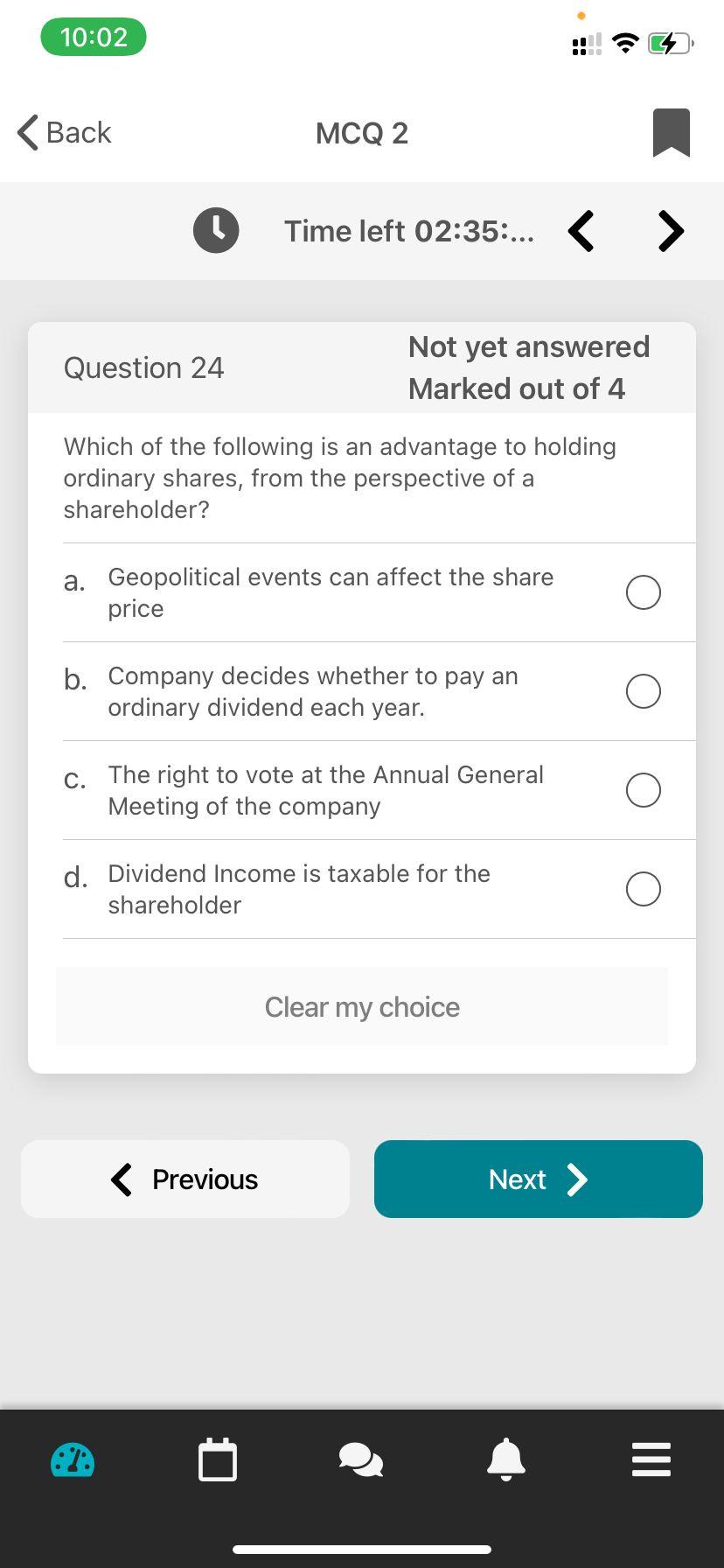 10:02

Back

MCQ 2

Time left 02:35:...

Question 24

Not yet answered
Marked out of 4

Which of the following is an advantage to holding ordinary shares, from the perspective of a shareholder?

a. Geopolitical events can affect the share price

b. Company decides whether to pay an ordinary dividend each year.

c. The right to vote at the Annual General Meeting of the company

d. Dividend Income is taxable for the shareholder

Clear my choice

Previous

Next